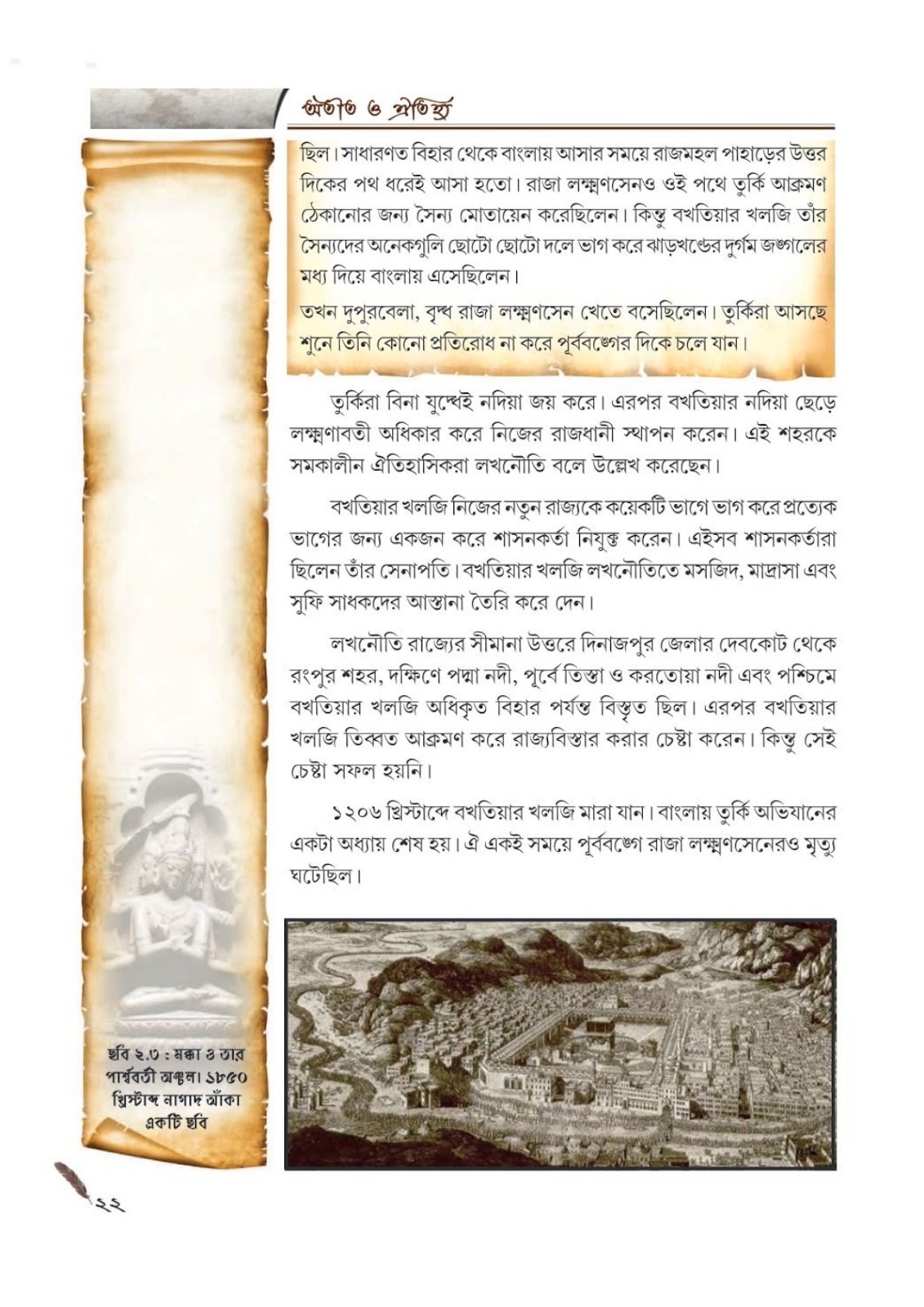 অতীত ও ঐতিহ্য

ছিল। সাধারণত বিহার থেকে বাংলায় আসার সময়ে রাজমহল পাহাড়ের উত্তর দিকের পথ ধরেই আসা হতো। রাজা লক্ষ্মণসেনও ওই পথে তুর্কি আক্রমণ ঠেকানোর জন্য সৈন্য মোতায়েন করেছিলেন। কিন্তু বখতিয়ার খলজি তাঁর সৈন্যদের অনেকগুলি ছোটো ছোটো দলে ভাগ করে ঝাড়খণ্ডের দুর্গম জঙ্গলের মধ্য দিয়ে বাংলায় এসেছিলেন।

তখন দুপুরবেলা, বৃদ্ধ রাজা লক্ষ্মণসেন খেতে বসেছিলেন। তুর্কিরা আসছে শুনে তিনি কোনো প্রতিরোধ না করে পূর্ববঙ্গের দিকে চলে যান।

তুর্কিরা বিনা যুদ্ধেই নদিয়া জয় করে। এরপর বখতিয়ার নদিয়া ছেড়ে লক্ষ্মণাবতী অধিকার করে নিজের রাজধানী স্থাপন করেন। এই শহরকে সমকালীন ঐতিহাসিকরা লখনৌতি বলে উল্লেখ করেছেন।

বখতিয়ার খলজি নিজের নতুন রাজ্যকে কয়েকটি ভাগে ভাগ করে প্রত্যেক ভাগের জন্য একজন করে শাসনকর্তা নিযুক্ত করেন। এইসব শাসনকর্তারা ছিলেন তাঁর সেনাপতি। বখতিয়ার খলজি লখনৌতিতে মসজিদ, মাদ্রাসা এবং সুফি সাধকদের আস্তানা তৈরি করে দেন।

লখনৌতি রাজ্যের সীমানা উত্তরে দিনাজপুর জেলার দেবকোট থেকে রংপুর শহর, দক্ষিণে পদ্মা নদী, পূর্বে তিস্তা ও করতোয়া নদী এবং পশ্চিমে বখতিয়ার খলজি অধিকৃত বিহার পর্যন্ত বিস্তৃত ছিল। এরপর বখতিয়ার খলজি তিব্বত আক্রমণ করে রাজ্যবিস্তার করার চেষ্টা করেন। কিন্তু সেই চেষ্টা সফল হয়নি।

১২০৬ খ্রিস্টাব্দে বখতিয়ার খলজি মারা যান। বাংলায় তুর্কি অভিযানের একটা অধ্যায় শেষ হয়। ঐ একই সময়ে পূর্ববঙ্গে রাজা লক্ষ্মণসেনেরও মৃত্যু ঘটেছিল।

ছবি ২.৩ : মক্কা ও তার পার্শ্ববর্তী অঞ্চল। ১৮৫০ খ্রিস্টাব্দ নাগাদ আঁকা একটি ছবি

২২